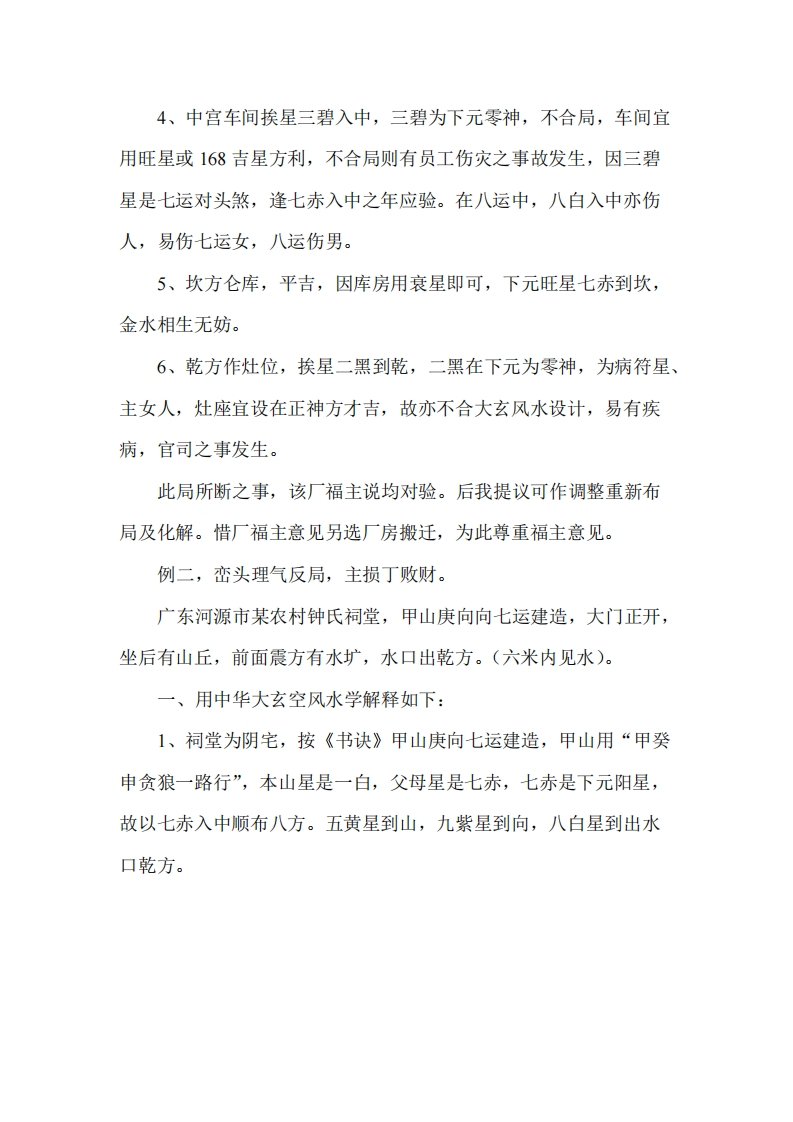 4、中宫车间挨星三碧入中，三碧为下元零神，不合局，车间宜用旺星或 168 吉星方利，不合局则有员工伤灾之事故发生，因三碧星是七运对头煞，逢七赤入中之年应验。在八运中，八白入中亦伤人，易伤七运女，八运伤男。

5、坎方仓库，平吉，因库房用衰星即可，下元旺星七赤到坎，金水相生无妨。

6、乾方作灶位，挨星二黑到乾，二黑在下元为零神，为病符星、主女人，灶座宜设在正神方才吉，故亦不合大玄风水设计，易有疾病，官司之事发生。

此局所断之事，该厂福主说均对验。后我提议可作调整重新布局及化解。惜厂福主意见另选厂房搬迁，为此尊重福主意见。

例二，峦头理气反局，主损丁败财。

广东河源市某农村钟氏祠堂，甲山庚向向七运建造，大门正开，坐后有山丘，前面震方有水圹，水口出乾方。(六米内见水)。

一、用中华大玄空风水学解释如下：

1、祠堂为阴宅，按《书诀》甲山庚向七运建造，甲山用“甲癸申贪狼一路行”，本山星是一白，父母星是七赤，七赤是下元阳星，故以七赤入中顺布八方。五黄星到山，九紫星到向，八白星到出水口乾方。